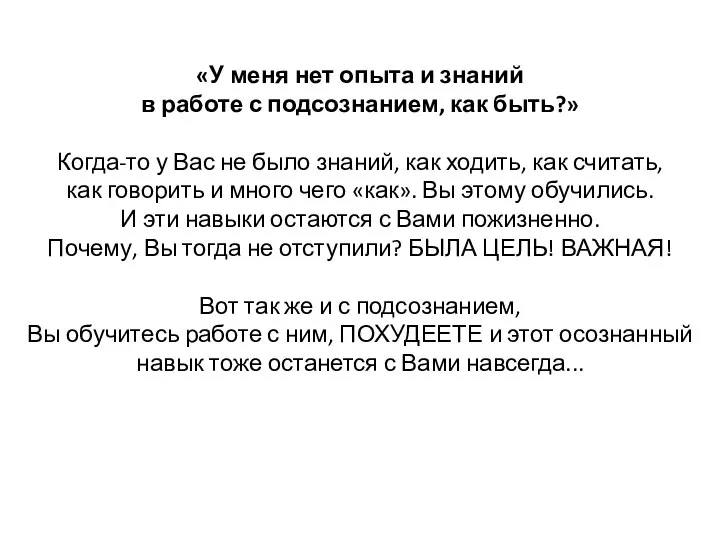 «У меня нет опыта и знаний в работе с подсознанием, как быть?»

Когда-то у Вас не было знаний, как ходить, как считать, как говорить и много чего «как». Вы этому обучились. И эти навыки остаются с Вами пожизненно. Почему, Вы тогда не отступили? БЫЛА ЦЕЛЬ! ВАЖНАЯ!

Вот так же и с подсознанием, Вы обучитесь работе с ним, ПОХУДЕЕТЕ и этот осознанный навык тоже останется с Вами навсегда...